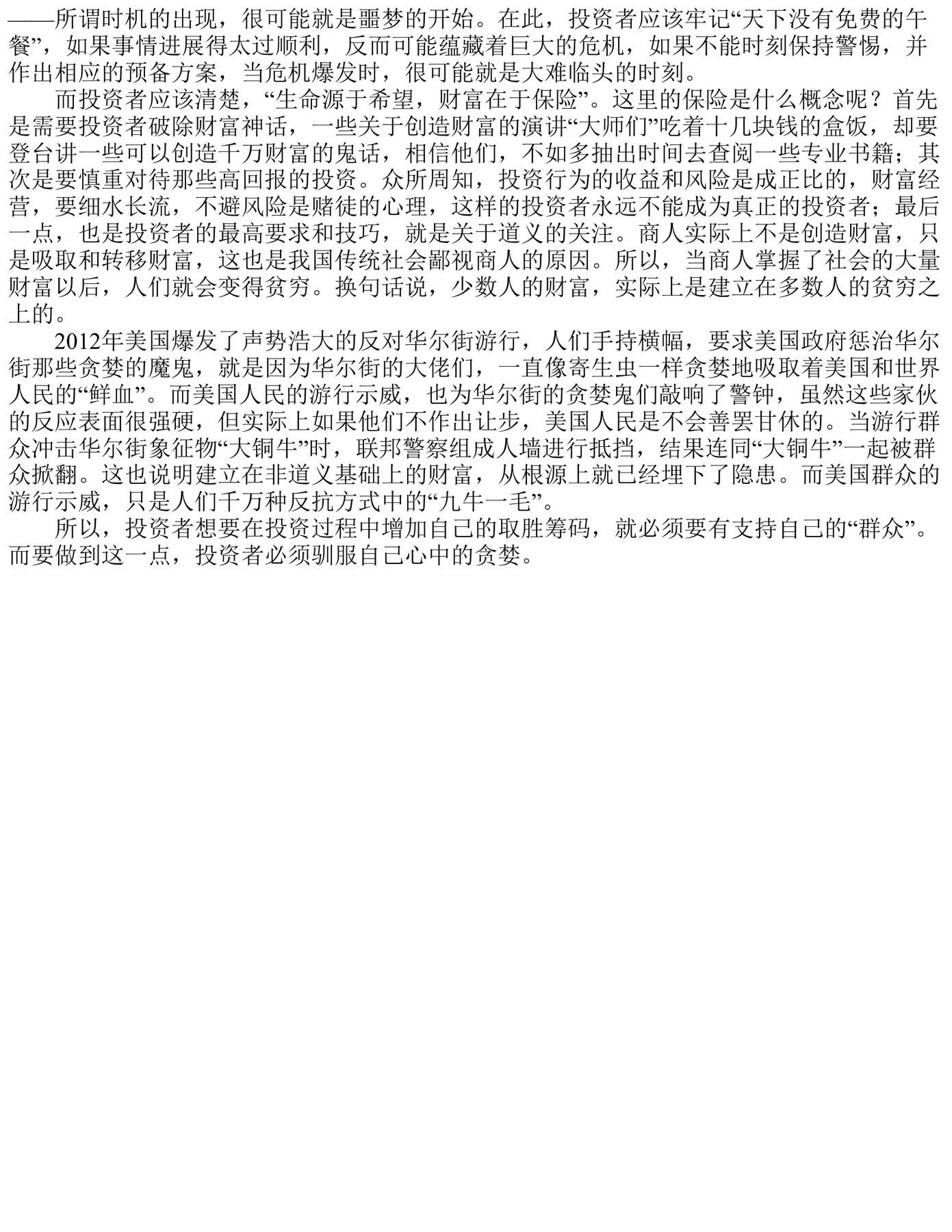 ——所谓时机的出现，很可能就是噩梦的开始。在此，投资者应该牢记“天下没有免费的午餐”，如果事情进展得太过顺利，反而可能蕴藏着巨大的危机，如果不能时刻保持警惕，并作出相应的预备方案，当危机爆发时，很可能就是大难临头的时刻。

而投资者应该清楚，“生命源于希望，财富在于保险”。这里的保险是什么概念呢？首先是需要投资者破除财富神话，一些关于创造财富的演讲“大师们”吃着十几块钱的盒饭，却要登台讲一些可以创造千万财富的鬼话，相信他们，不如多抽出时间去查阅一些专业书籍；其次是要慎重对待那些高回报的投资。众所周知，投资行为的收益和风险是成正比的，财富经营，要细水长流，不避风险是赌徒的心理，这样的投资者永远不能成为真正的投资者；最后一点，也是投资者的最高要求和技巧，就是关于道义的关注。商人实际上不是创造财富，只是吸取和转移财富，这也是我国传统社会鄙视商人的原因。所以，当商人掌握了社会的大量财富以后，人们就会变得贫穷。换句话说，少数人的财富，实际上是建立在多数人的贫穷之上的。

2012年美国爆发了声势浩大的反对华尔街游行，人们手持横幅，要求美国政府惩治华尔街那些贪婪的魔鬼，就是因为华尔街的大佬们，一直像寄生虫一样贪婪地吸取着美国和世界人民的“鲜血”。而美国人民的游行示威，也为华尔街的贪婪鬼们敲响了警钟，虽然这些家伙的反应表面很强硬，但实际上如果他们不作出让步，美国人民是不会善罢甘休的。当游行群众冲击华尔街象征物“大铜牛”时，联邦警察组成人墙进行抵挡，结果连同“大铜牛”一起被群众掀翻。这也说明建立在非道义基础上的财富，从根源上就已经埋下了隐患。而美国群众的游行示威，只是人们千万种反抗方式中的“九牛一毛”。

所以，投资者想要在投资过程中增加自己的取胜筹码，就必须要有支持自己的“群众”。而要做到这一点，投资者必须驯服自己心中的贪婪。